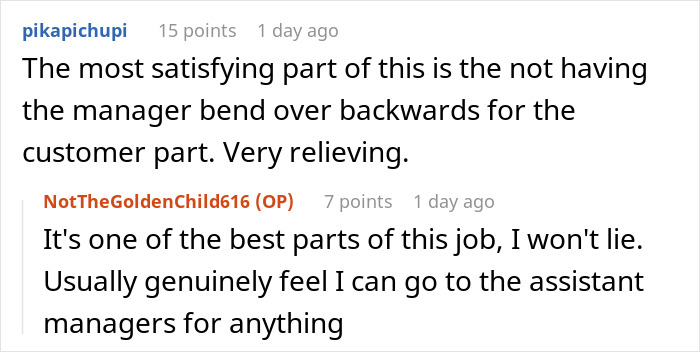 pikapichupi 15 points 1 day ago
The most satisfying part of this is the not having the manager bend over backwards for the customer part. Very relieving.

NotTheGoldenChild616 (OP) 7 points 1 day ago
It's one of the best parts of this job, I won't lie. Usually genuinely feel I can go to the assistant managers for anything